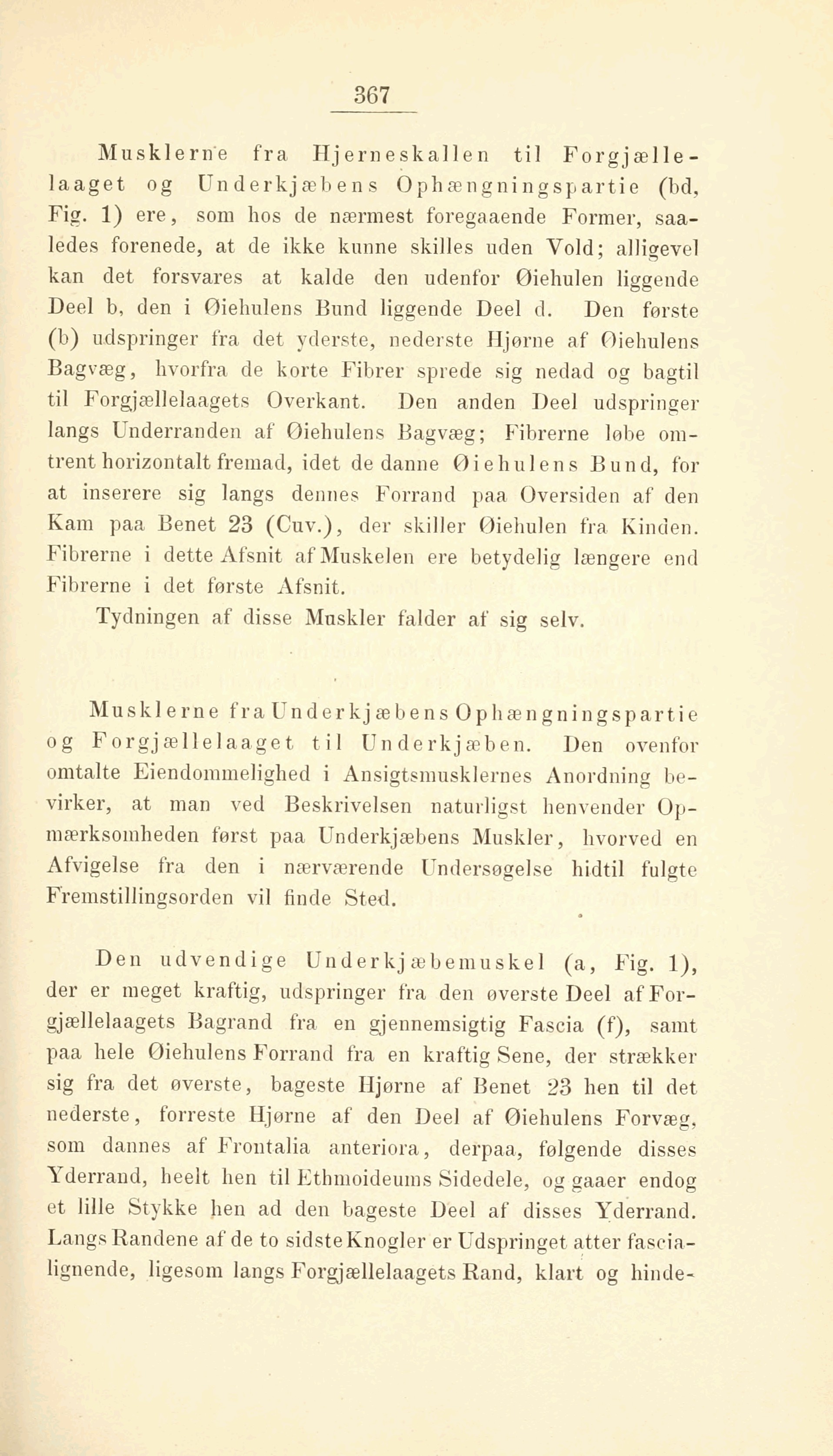 367

Musklerne fra Hjerneskallen til Forgjællelaaget og Underkjæbens Ophængningspartie (bd, Fig. 1) ere, som hos de nærmest foregaaende Former, saaledes forenede, at de ikke kunne skilles uden Vold; alligevel kan det forsvares at kalde den udenfor Øiehulen liggende Deel b, den i Øiehulens Bund liggende Deel d. Den første (b) udspringer fra det yderste, nederste Hjørne af Øiehulens Bagvæg, hvorfra de korte Fibrer sprede sig nedad og bagtil til Forgjællelaagets Overkant. Den anden Deel udspringer langs Underranden af Øiehulens Bagvæg; Fibrerne løbe omtrent horizontalt fremad, idet de danne Øiehulens Bund, for at inserere sig langs dennes Forrand paa Oversiden af den Kam paa Benet 23 (Cuv.), der skiller Øiehulen fra Kinden. Fibrerne i dette Afsnit af Muskelen ere betydelig længere end Fibrerne i det første Afsnit.

Tydningen af disse Muskler falder af sig selv.

Musklerne fra Underkjæbens Ophængningspartie og Forgjællelaaget til Underkjæben. Den ovenfor omtalte Eiendommelighed i Ansigtsmusklernes Anordning bevirker, at man ved Beskrivelsen naturligst henvender Opmærksomheden først paa Underkjæbens Muskler, hvorved en Afvigelse fra den i nærværende Undersøgelse hidtil fulgte Fremstillingsorden vil finde Sted.

Den udvendige Underkjæbemuskel (a, Fig. 1), der er meget kraftig, udspringer fra den øverste Deel af Forgjællelaagets Bagrand fra en gjennemsigtig Fascia (f), samt paa hele Øiehulens Forrand fra en kraftig Sene, der strækker sig fra det øverste, bageste Hjørne af Benet 23 hen til det nederste, forreste Hjørne af den Deel af Øiehulens Forvæg, som dannes af Frontalia anteriora, derpaa, følgende disses Yderrand, heelt hen til Ethmoideums Sidedele, og gaaer endog et lille Stykke hen ad den bageste Deel af disses Yderrand. Langs Randene af de to sidste Knogler er Udspringet atter fascialignende, ligesom langs Forgjællelaagets Rand, klart og hinde-